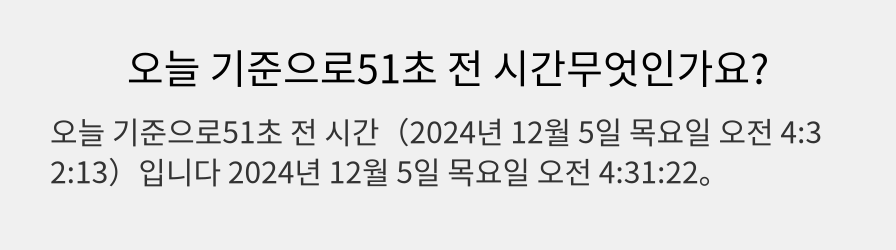 오늘 기준으로51초 전 시간무엇인가요?

오늘 기준으로51초 전 시간（2024년 12월 5일 목요일 오전 4:32:13）입니다 2024년 12월 5일 목요일 오전 4:31:22。